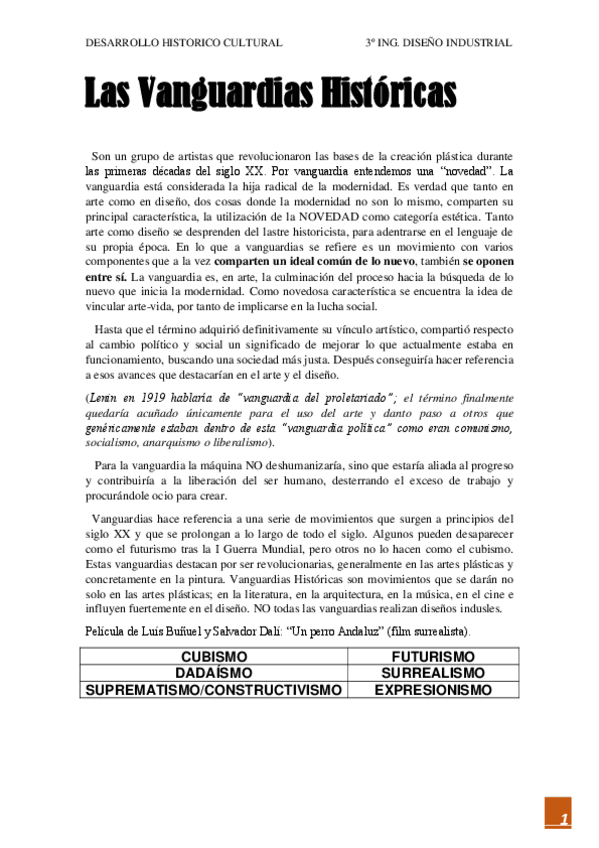 DESARROLLO HISTORICO CULTURAL	3º ING. DISEÑO INDUSTRIAL

Las Vanguardias Históricas

Son un grupo de artistas que revolucionaron las bases de la creación plástica durante las primeras décadas del siglo XX. Por vanguardia entendemos una "novedad". La vanguardia está considerada la hija radical de la modernidad. Es verdad que tanto en arte como en diseño, dos cosas donde la modernidad no son lo mismo, comparten su principal característica, la utilización de la NOVEDAD como categoría estética. Tanto arte como diseño se desprenden del lastre historicista, para adentrarse en el lenguaje de su propia época. En lo que a vanguardias se refiere es un movimiento con varios componentes que a la vez comparten un ideal común de lo nuevo, también se oponen entre sí. La vanguardia es, en arte, la culminación del proceso hacia la búsqueda de lo nuevo que inicia la modernidad. Como novedosa característica se encuentra la idea de vincular arte-vida, por tanto de implicarse en la lucha social.

Hasta que el término adquirió definitivamente su vínculo artístico, compartió respecto al cambio político y social un significado de mejorar lo que actualmente estaba en funcionamiento, buscando una sociedad más justa. Después conseguiría hacer referencia a esos avances que destacarían en el arte y el diseño.

(Lenin en 1919 hablaría de "vanguardia del proletariado"; el término finalmente quedaría acuñado únicamente para el uso del arte y danto paso a otros que genéricamente estaban dentro de esta "vanguardia política" como eran comunismo, socialismo, anarquismo o liberalismo).

Para la vanguardia la máquina NO deshumanizaría, sino que estaría aliada al progreso y contribuiría a la liberación del ser humano, desterrando el exceso de trabajo y procurándole ocio para crear.

Vanguardias hace referencia a una serie de movimientos que surgen a principios del siglo XX y que se prolongan a lo largo de todo el siglo. Algunos pueden desaparecer como el futurismo tras la I Guerra Mundial, pero otros no lo hacen como el cubismo. Estas vanguardias destacan por ser revolucionarias, generalmente en las artes plásticas y concretamente en la pintura. Vanguardias Históricas son movimientos que se darán no solo en las artes plásticas; en la literatura, en la arquitectura, en la música, en el cine e influyen fuertemente en el diseño. NO todas las vanguardias realizan diseños indusles.

Película de Luis Buñuel y Salvador Dalí: "Un perro Andaluz" (film surrealista).

| CUBISMO | FUTURISMO |
|---|---|
| DADAÍSMO | SURREALISMO |
| SUPREMATISMO/CONSTRUCTIVISMO | EXPRESIONISMO |

1